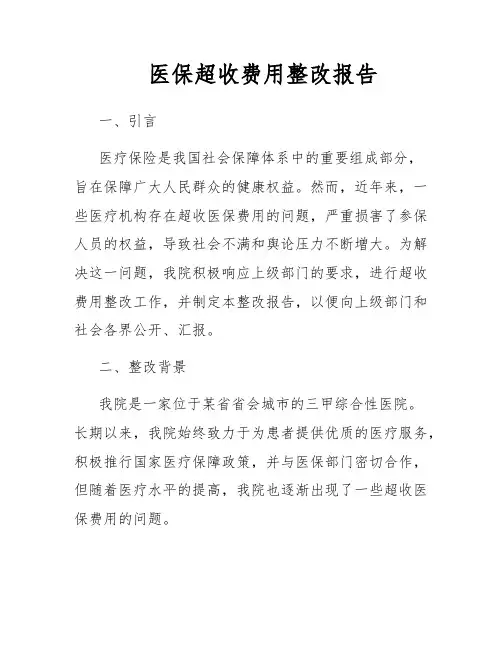 医保超收费用整改报告

一、引言

医疗保险是我国社会保障体系中的重要组成部分，旨在保障广大人民群众的健康权益。然而，近年来，一些医疗机构存在超收医保费用的问题，严重损害了参保人员的权益，导致社会不满和舆论压力不断增大。为解决这一问题，我院积极响应上级部门的要求，进行超收费用整改工作，并制定本整改报告，以便向上级部门和社会各界公开、汇报。

二、整改背景

我院是一家位于某省省会城市的三甲综合性医院。长期以来，我院始终致力于为患者提供优质的医疗服务，积极推行国家医疗保障政策，并与医保部门密切合作，但随着医疗水平的提高，我院也逐渐出现了一些超收医保费用的问题。